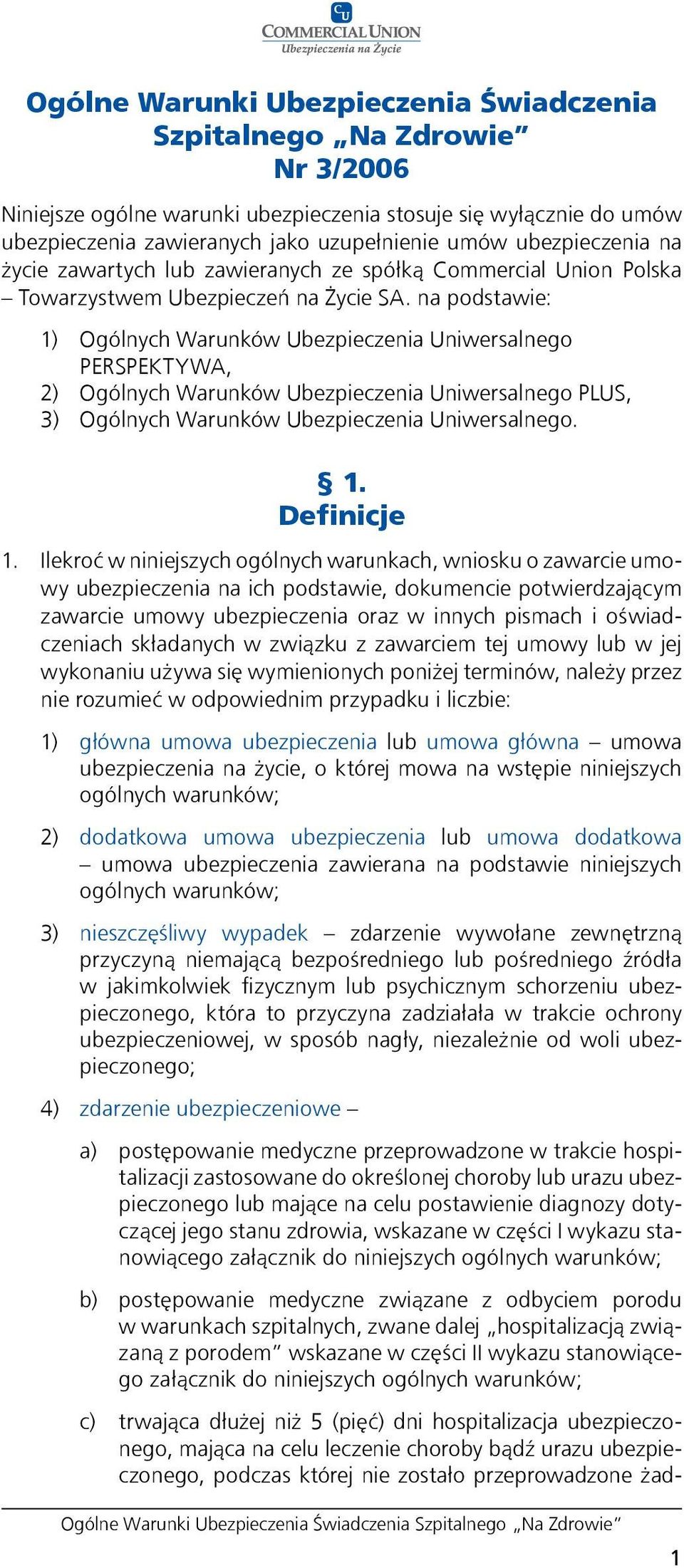 CU
COMMERCIAL UNION
Ubezpieczenia na Życie

Ogólne Warunki Ubezpieczenia Świadczenia Szpitalnego „Na Zdrowie” Nr 3/2006

Niniejsze ogólne warunki ubezpieczenia stosuje się wyłącznie do umów ubezpieczenia zawieranych jako uzupełnienie umów ubezpieczenia na życie zawartych lub zawieranych ze spółką Commercial Union Polska – Towarzystwem Ubezpieczeń na Życie SA. na podstawie:

1) Ogólnych Warunków Ubezpieczenia Uniwersalnego PERSPEKTYWA,
2) Ogólnych Warunków Ubezpieczenia Uniwersalnego PLUS,
3) Ogólnych Warunków Ubezpieczenia Uniwersalnego.

§ 1.
Definicje

1. Ilekroć w niniejszych ogólnych warunkach, wniosku o zawarcie umowy ubezpieczenia na ich podstawie, dokumencie potwierdzającym zawarcie umowy ubezpieczenia oraz w innych pismach i oświadczeniach składanych w związku z zawarciem tej umowy lub w jej wykonaniu używa się wymienionych poniżej terminów, należy przez nie rozumieć w odpowiednim przypadku i liczbie:

1) główna umowa ubezpieczenia lub umowa główna – umowa ubezpieczenia na życie, o której mowa na wstępie niniejszych ogólnych warunków;

2) dodatkowa umowa ubezpieczenia lub umowa dodatkowa – umowa ubezpieczenia zawierana na podstawie niniejszych ogólnych warunków;

3) nieszczęśliwy wypadek – zdarzenie wywołane zewnętrzną przyczyną niemającą bezpośredniego lub pośredniego źródła w jakimkolwiek fizycznym lub psychicznym schorzeniu ubezpieczonego, która to przyczyna zadziałała w trakcie ochrony ubezpieczeniowej, w sposób nagły, niezależnie od woli ubezpieczonego;

4) zdarzenie ubezpieczeniowe –

a) postępowanie medyczne przeprowadzone w trakcie hospitalizacji zastosowane do określonej choroby lub urazu ubezpieczonego lub mające na celu postawienie diagnozy dotyczącej jego stanu zdrowia, wskazane w części I wykazu stanowiącego załącznik do niniejszych ogólnych warunków;

b) postępowanie medyczne związane z odbyciem porodu w warunkach szpitalnych, zwane dalej „hospitalizacją związaną z porodem” wskazane w części II wykazu stanowiącego załącznik do niniejszych ogólnych warunków;

c) trwająca dłużej niż 5 (pięć) dni hospitalizacja ubezpieczonego, mająca na celu leczenie choroby bądź urazu ubezpieczonego, podczas której nie zostało przeprowadzone żad-

Ogólne Warunki Ubezpieczenia Świadczenia Szpitalnego „Na Zdrowie”

1